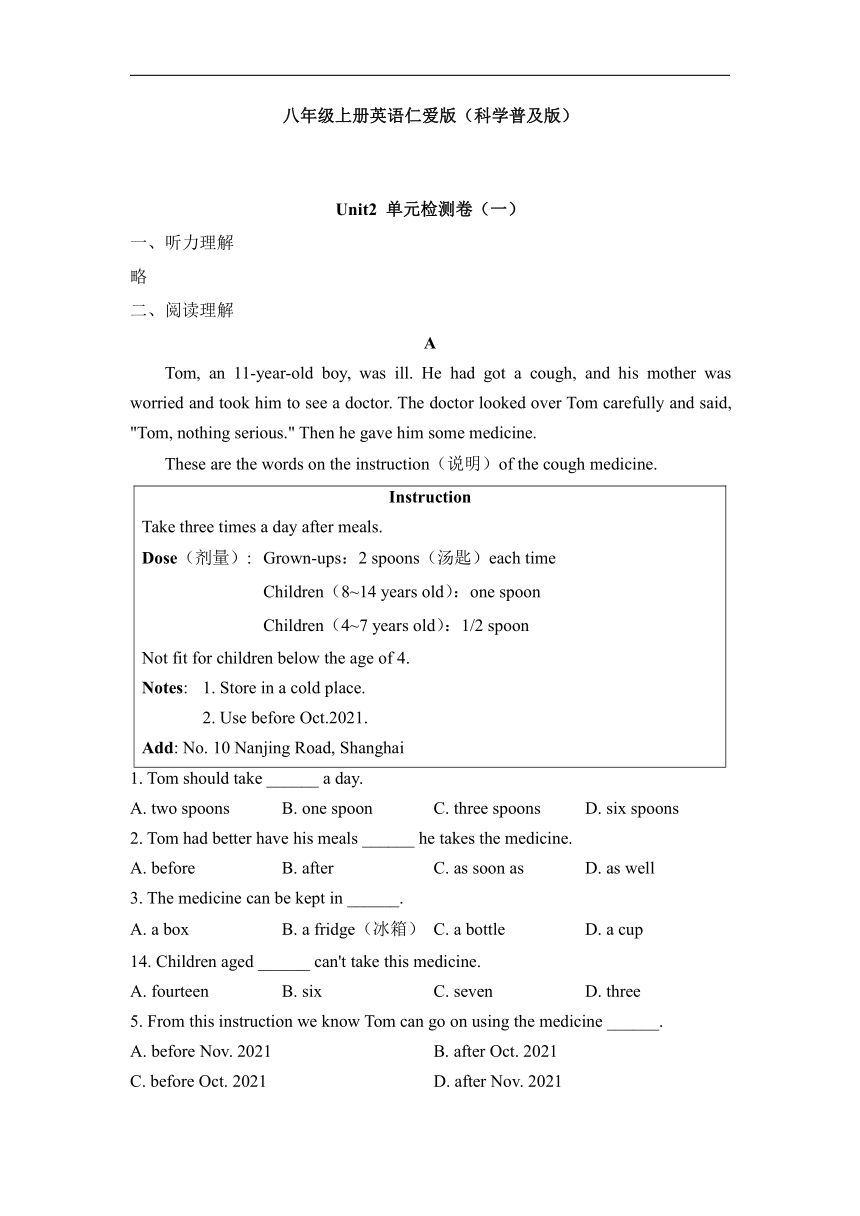 八年级上册英语仁爱版（科学普及版）

Unit2 单元检测卷（一）

一、听力理解

略

二、阅读理解

A

Tom, an 11-year-old boy, was ill. He had got a cough, and his mother was worried and took him to see a doctor. The doctor looked over Tom carefully and said, "Tom, nothing serious." Then he gave him some medicine.

These are the words on the instruction（说明）of the cough medicine.

Instruction

Take three times a day after meals.

Dose（剂量）: Grown-ups：2 spoons（汤匙）each time

Children（8~14 years old）：one spoon

Children（4~7 years old）：1/2 spoon

Not fit for children below the age of 4.

Notes: 1. Store in a cold place.

2. Use before Oct.2021.

Add: No. 10 Nanjing Road, Shanghai

1. Tom should take ______ a day.

A. two spoons B. one spoon C. three spoons D. six spoons

2. Tom had better have his meals ______ he takes the medicine.

A. before B. after C. as soon as D. as well

3. The medicine can be kept in ______.

A. a box B. a fridge（冰箱） C. a bottle D. a cup

14. Children aged ______ can't take this medicine.

A. fourteen B. six C. seven D. three

5. From this instruction we know Tom can go on using the medicine ______.

A. before Nov. 2021 B. after Oct. 2021

C. before Oct. 2021 D. after Nov. 2021